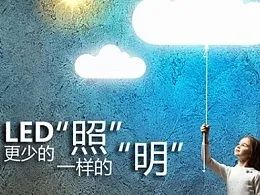 LED"照"
更少的
一样的 "明"